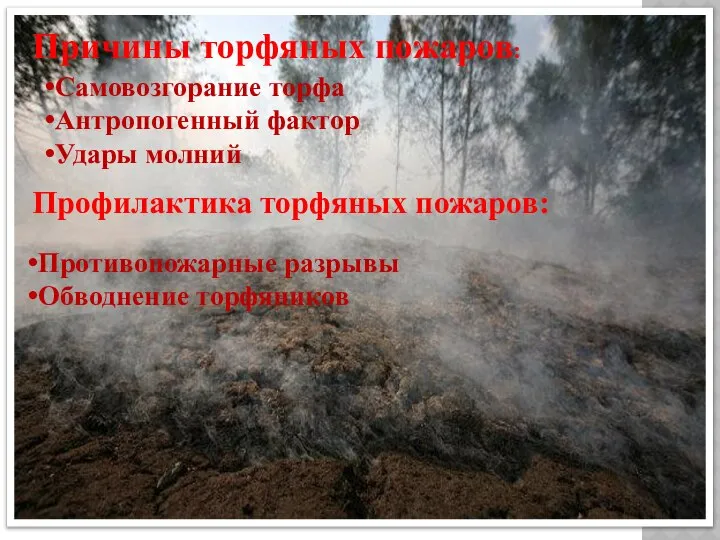 Причины торфяных пожаров:
•Самовозгорание торфа
•Антропогенный фактор
•Удары молний

Профилактика торфяных пожаров:

•Противопожарные разрывы
•Обводнение торфяников